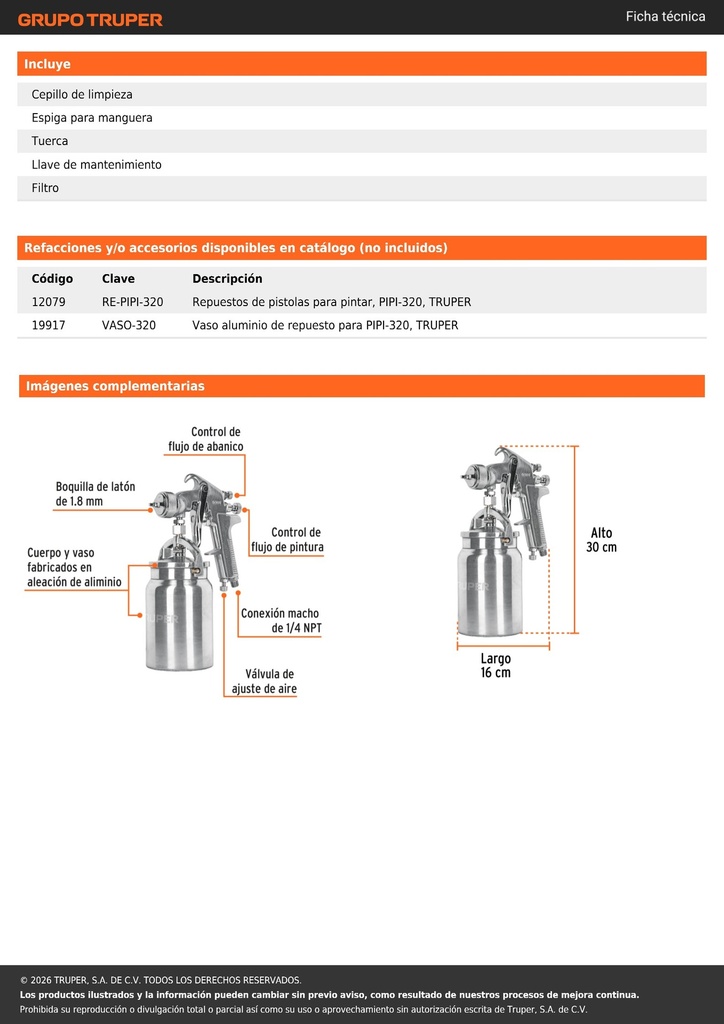 GRUPO TRUPER

Ficha técnica

Incluye

Cepillo de limpieza
Espiga para manguera
Tuerca
Llave de mantenimiento
Filtro

Refacciones y/o accesorios disponibles en catálogo (no incluidos)

| Código | Clave | Descripción |
|---|---|---|
| 12079 | RE-PIPI-320 | Repuestos de pistolas para pintar, PIPI-320, TRUPER |
| 19917 | VASO-320 | Vaso aluminio de repuesto para PIPI-320, TRUPER |

Imágenes complementarias

Control de flujo de abanico

Boquilla de latón de 1.8 mm

Control de flujo de pintura

Cuerpo y vaso fabricados en aleación de aliminio

Conexión macho de 1/4 NPT

Válvula de ajuste de aire

Alto 30 cm

Largo 16 cm

© 2026 TRUPER, S.A. DE C.V. TODOS LOS DERECHOS RESERVADOS.
Los productos ilustrados y la información pueden cambiar sin previo aviso, como resultado de nuestros procesos de mejora continua.
Prohibida su reproducción o divulgación total o parcial así como su uso o aprovechamiento sin autorización escrita de Truper, S.A. de C.V.